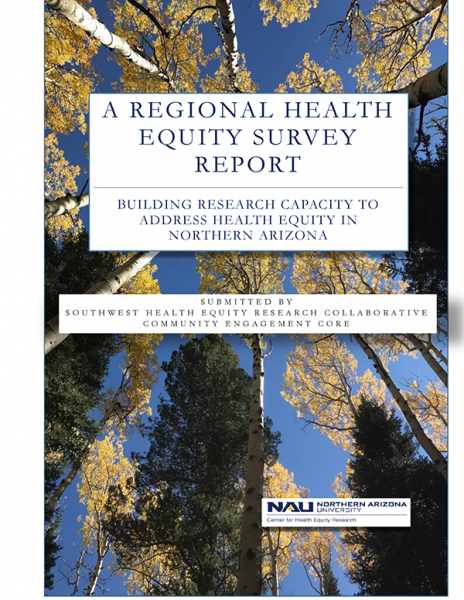 A REGIONAL HEALTH EQUITY SURVEY REPORT

BUILDING RESEARCH CAPACITY TO ADDRESS HEALTH EQUITY IN NORTHERN ARIZONA

SUBMITTED BY
SOUTHWEST HEALTH EQUITY RESEARCH COLLABORATIVE
COMMUNITY ENGAGEMENT CORE

NAU NORTHERN ARIZONA UNIVERSITY
Center for Health Equity Research